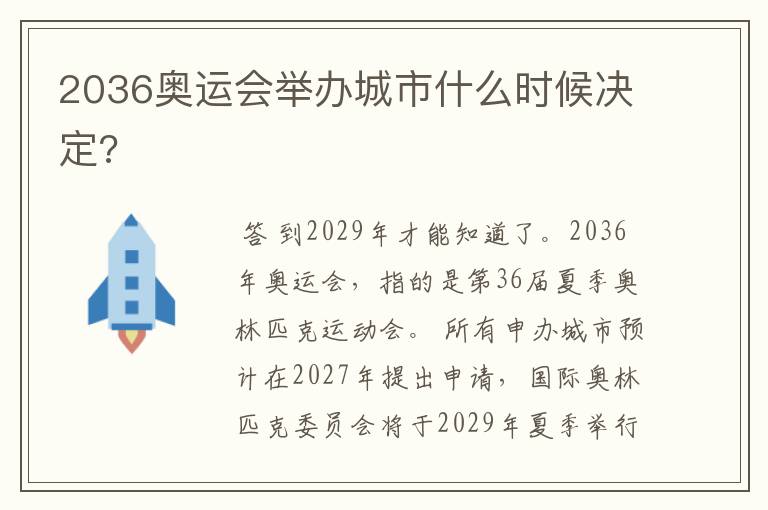 2036奥运会举办城市什么时候决定?

答 到2029年才能知道了。2036年奥运会，指的是第36届夏季奥林匹克运动会。所有申办城市预计在2027年提出申请，国际奥林匹克委员会将于2029年夏季举行